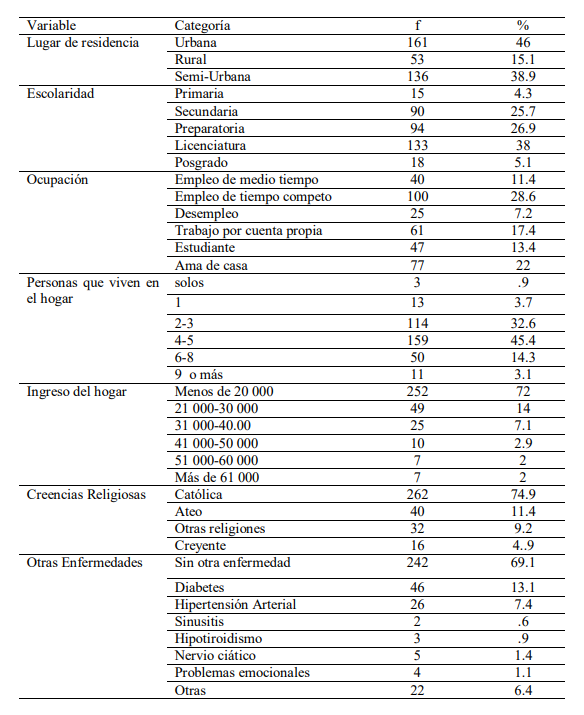 | Variable | Categoría | f | % |
|---|---|---|---|
| Lugar de residencia | Urbana | 161 | 46 |
| | Rural | 53 | 15.1 |
| | Semi-Urbana | 136 | 38.9 |
| Escolaridad | Primaria | 15 | 4.3 |
| | Secundaria | 90 | 25.7 |
| | Preparatoria | 94 | 26.9 |
| | Licenciatura | 133 | 38 |
| | Posgrado | 18 | 5.1 |
| Ocupación | Empleo de medio tiempo | 40 | 11.4 |
| | Empleo de tiempo competo | 100 | 28.6 |
| | Desempleo | 25 | 7.2 |
| | Trabajo por cuenta propia | 61 | 17.4 |
| | Estudiante | 47 | 13.4 |
| | Ama de casa | 77 | 22 |
| Personas que viven en el hogar | solos | 3 | .9 |
| | 1 | 13 | 3.7 |
| | 2-3 | 114 | 32.6 |
| | 4-5 | 159 | 45.4 |
| | 6-8 | 50 | 14.3 |
| | 9 o más | 11 | 3.1 |
| Ingreso del hogar | Menos de 20 000 | 252 | 72 |
| | 21 000-30 000 | 49 | 14 |
| | 31 000-40.00 | 25 | 7.1 |
| | 41 000-50 000 | 10 | 2.9 |
| | 51 000-60 000 | 7 | 2 |
| | Más de 61 000 | 7 | 2 |
| Creencias Religiosas | Católica | 262 | 74.9 |
| | Ateo | 40 | 11.4 |
| | Otras religiones | 32 | 9.2 |
| | Creyente | 16 | 4..9 |
| Otras Enfermedades | Sin otra enfermedad | 242 | 69.1 |
| | Diabetes | 46 | 13.1 |
| | Hipertensión Arterial | 26 | 7.4 |
| | Sinusitis | 2 | .6 |
| | Hipotiroidismo | 3 | .9 |
| | Nervio ciático | 5 | 1.4 |
| | Problemas emocionales | 4 | 1.1 |
| | Otras | 22 | 6.4 |